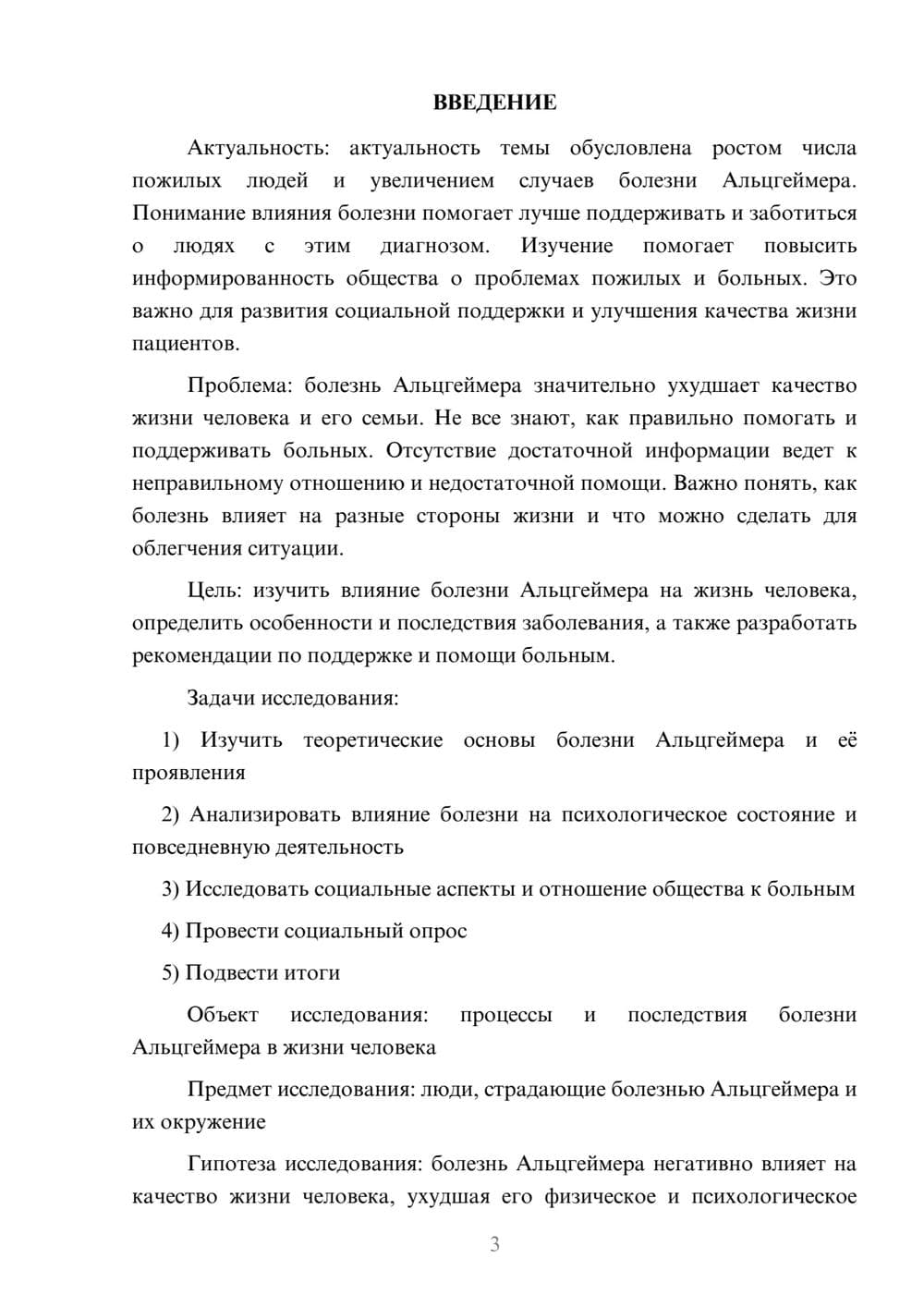 ВВЕДЕНИЕ

Актуальность: актуальность темы обусловлена ростом числа пожилых людей и увеличением случаев болезни Альцгеймера. Понимание влияния болезни помогает лучше поддерживать и заботиться о людях с этим диагнозом. Изучение помогает повысить информированность общества о проблемах пожилых и больных. Это важно для развития социальной поддержки и улучшения качества жизни пациентов.

Проблема: болезнь Альцгеймера значительно ухудшает качество жизни человека и его семьи. Не все знают, как правильно помогать и поддерживать больных. Отсутствие достаточной информации ведет к неправильному отношению и недостаточной помощи. Важно понять, как болезнь влияет на разные стороны жизни и что можно сделать для облегчения ситуации.

Цель: изучить влияние болезни Альцгеймера на жизнь человека, определить особенности и последствия заболевания, а также разработать рекомендации по поддержке и помощи больным.

Задачи исследования:

1) Изучить теоретические основы болезни Альцгеймера и её проявления

2) Анализировать влияние болезни на психологическое состояние и повседневную деятельность

3) Исследовать социальные аспекты и отношение общества к больным

4) Провести социальный опрос

5) Подвести итоги

Объект исследования: процессы и последствия болезни Альцгеймера в жизни человека

Предмет исследования: люди, страдающие болезнью Альцгеймера и их окружение

Гипотеза исследования: болезнь Альцгеймера негативно влияет на качество жизни человека, ухудшая его физическое и психологическое

3